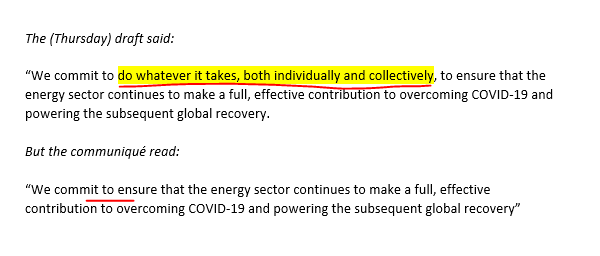 The (Thursday) draft said:

“We commit to do whatever it takes, both individually and collectively, to ensure that the energy sector continues to make a full, effective contribution to overcoming COVID-19 and powering the subsequent global recovery.

But the communiqué read:

“We commit to ensure that the energy sector continues to make a full, effective contribution to overcoming COVID-19 and powering the subsequent global recovery”